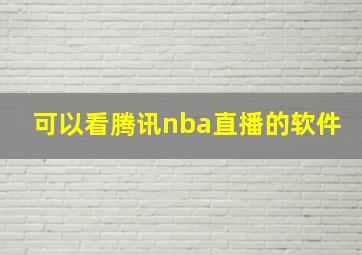 可以看腾讯nba直播的软件